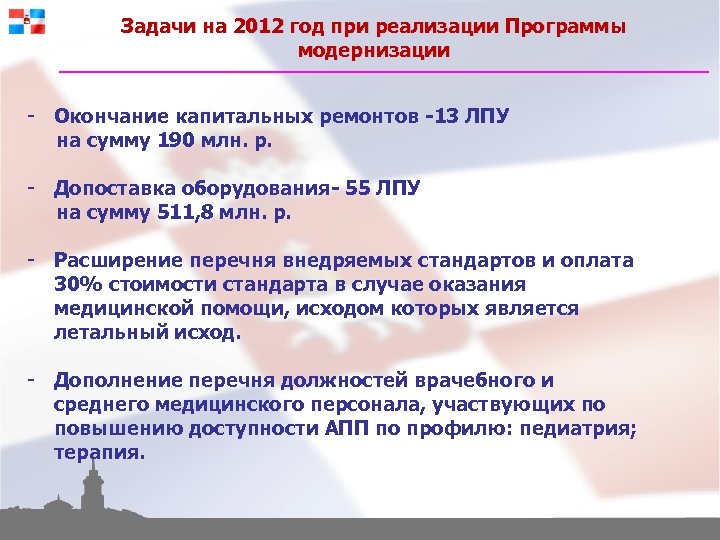 Задачи на 2012 год при реализации Программы модернизации

- Окончание капитальных ремонтов -13 ЛПУ на сумму 190 млн. р.

- Допоставка оборудования- 55 ЛПУ на сумму 511,8 млн. р.

- Расширение перечня внедряемых стандартов и оплата 30% стоимости стандарта в случае оказания медицинской помощи, исходом которых является летальный исход.

- Дополнение перечня должностей врачебного и среднего медицинского персонала, участвующих по повышению доступности АПП по профилю: педиатрия; терапия.